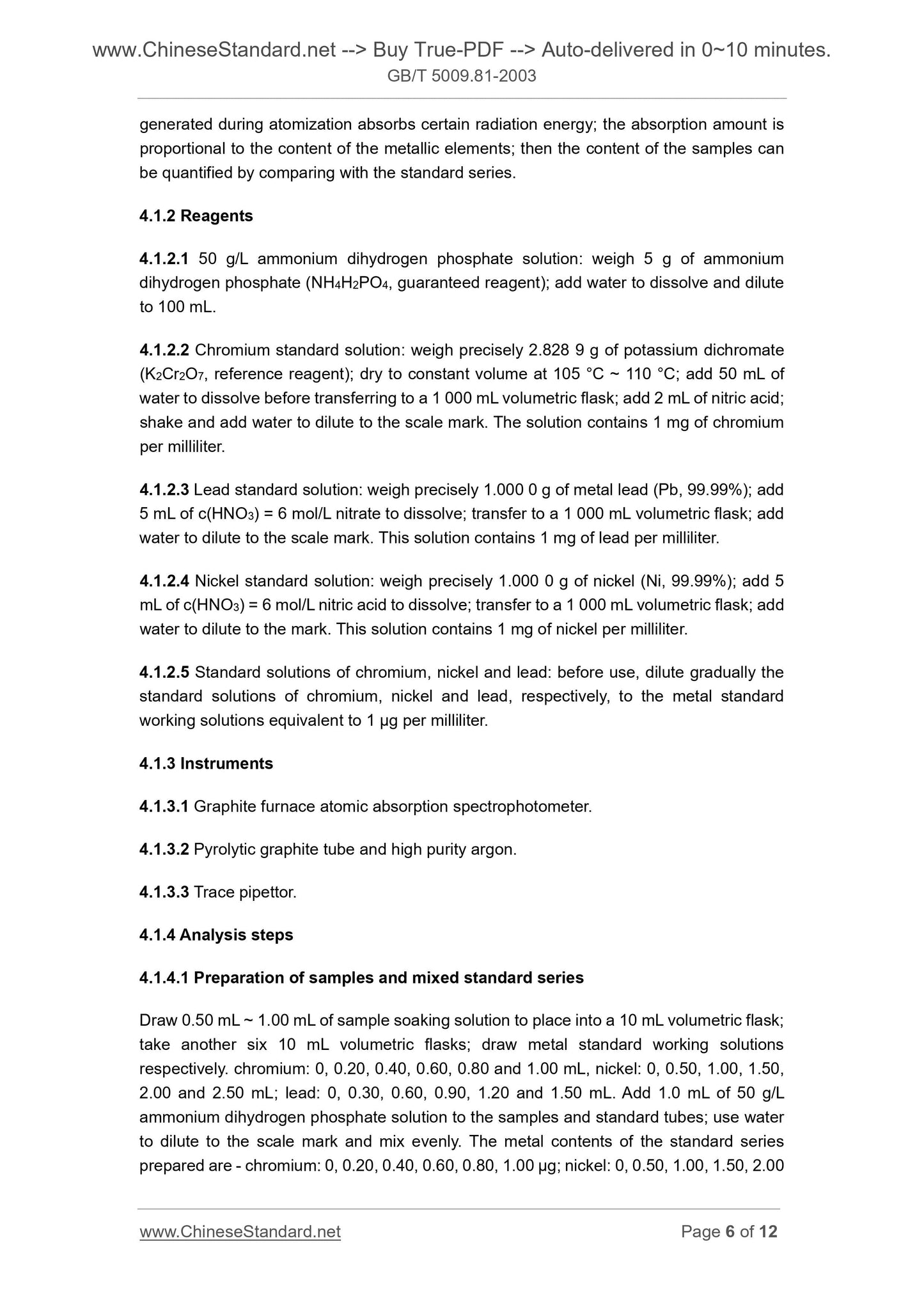 www.ChineseStandard.net --> Buy True-PDF --> Auto-delivered in 0~10 minutes.
GB/T 5009.81-2003

generated during atomization absorbs certain radiation energy; the absorption amount is proportional to the content of the metallic elements; then the content of the samples can be quantified by comparing with the standard series.

4.1.2 Reagents

4.1.2.1 50 g/L ammonium dihydrogen phosphate solution: weigh 5 g of ammonium dihydrogen phosphate ($NH_4H_2PO_4$, guaranteed reagent); add water to dissolve and dilute to 100 mL.

4.1.2.2 Chromium standard solution: weigh precisely 2.828 9 g of potassium dichromate ($K_2Cr_2O_7$, reference reagent); dry to constant volume at 105 °C ~ 110 °C; add 50 mL of water to dissolve before transferring to a 1 000 mL volumetric flask; add 2 mL of nitric acid; shake and add water to dilute to the scale mark. The solution contains 1 mg of chromium per milliliter.

4.1.2.3 Lead standard solution: weigh precisely 1.000 0 g of metal lead (Pb, 99.99%); add 5 mL of c($HNO_3$) = 6 mol/L nitrate to dissolve; transfer to a 1 000 mL volumetric flask; add water to dilute to the scale mark. This solution contains 1 mg of lead per milliliter.

4.1.2.4 Nickel standard solution: weigh precisely 1.000 0 g of nickel (Ni, 99.99%); add 5 mL of c($HNO_3$) = 6 mol/L nitric acid to dissolve; transfer to a 1 000 mL volumetric flask; add water to dilute to the mark. This solution contains 1 mg of nickel per milliliter.

4.1.2.5 Standard solutions of chromium, nickel and lead: before use, dilute gradually the standard solutions of chromium, nickel and lead, respectively, to the metal standard working solutions equivalent to 1 μg per milliliter.

4.1.3 Instruments

4.1.3.1 Graphite furnace atomic absorption spectrophotometer.

4.1.3.2 Pyrolytic graphite tube and high purity argon.

4.1.3.3 Trace pipettor.

4.1.4 Analysis steps

4.1.4.1 Preparation of samples and mixed standard series

Draw 0.50 mL ~ 1.00 mL of sample soaking solution to place into a 10 mL volumetric flask; take another six 10 mL volumetric flasks; draw metal standard working solutions respectively. chromium: 0, 0.20, 0.40, 0.60, 0.80 and 1.00 mL, nickel: 0, 0.50, 1.00, 1.50, 2.00 and 2.50 mL; lead: 0, 0.30, 0.60, 0.90, 1.20 and 1.50 mL. Add 1.0 mL of 50 g/L ammonium dihydrogen phosphate solution to the samples and standard tubes; use water to dilute to the scale mark and mix evenly. The metal contents of the standard series prepared are - chromium: 0, 0.20, 0.40, 0.60, 0.80, 1.00 μg; nickel: 0, 0.50, 1.00, 1.50, 2.00

www.ChineseStandard.net Page 6 of 12